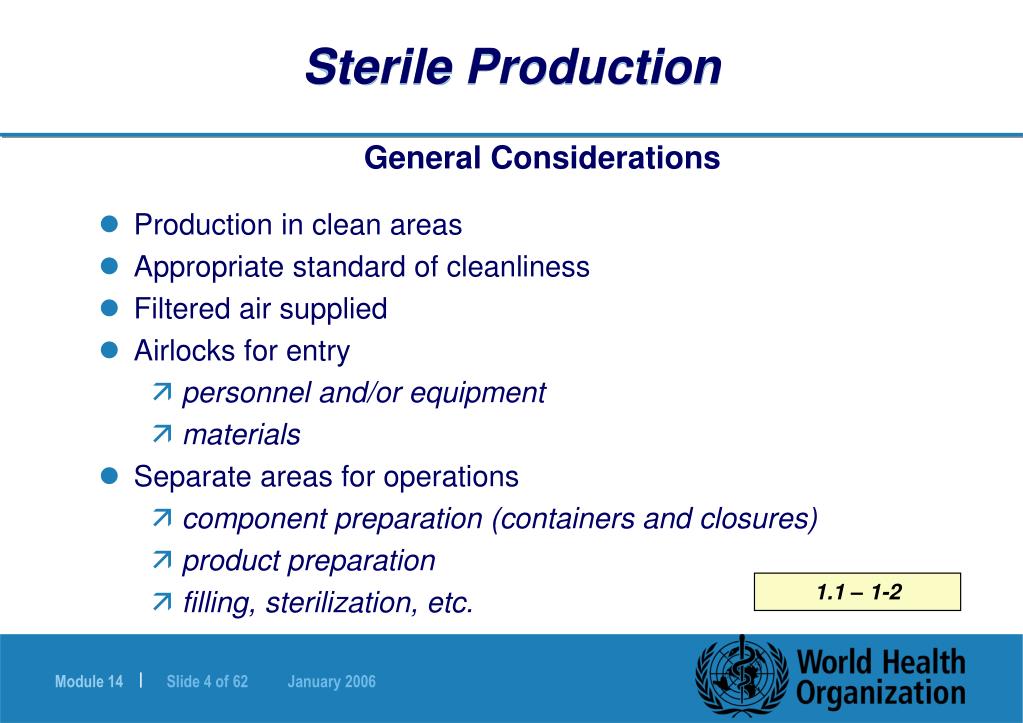 Sterile Production

General Considerations

- Production in clean areas
- Appropriate standard of cleanliness
- Filtered air supplied
- Airlocks for entry
  - personnel and/or equipment
  - materials
- Separate areas for operations
  - component preparation (containers and closures)
  - product preparation
  - filling, sterilization, etc.

1.1 – 1-2

Module 14 | Slide 4 of 62 January 2006

World Health Organization